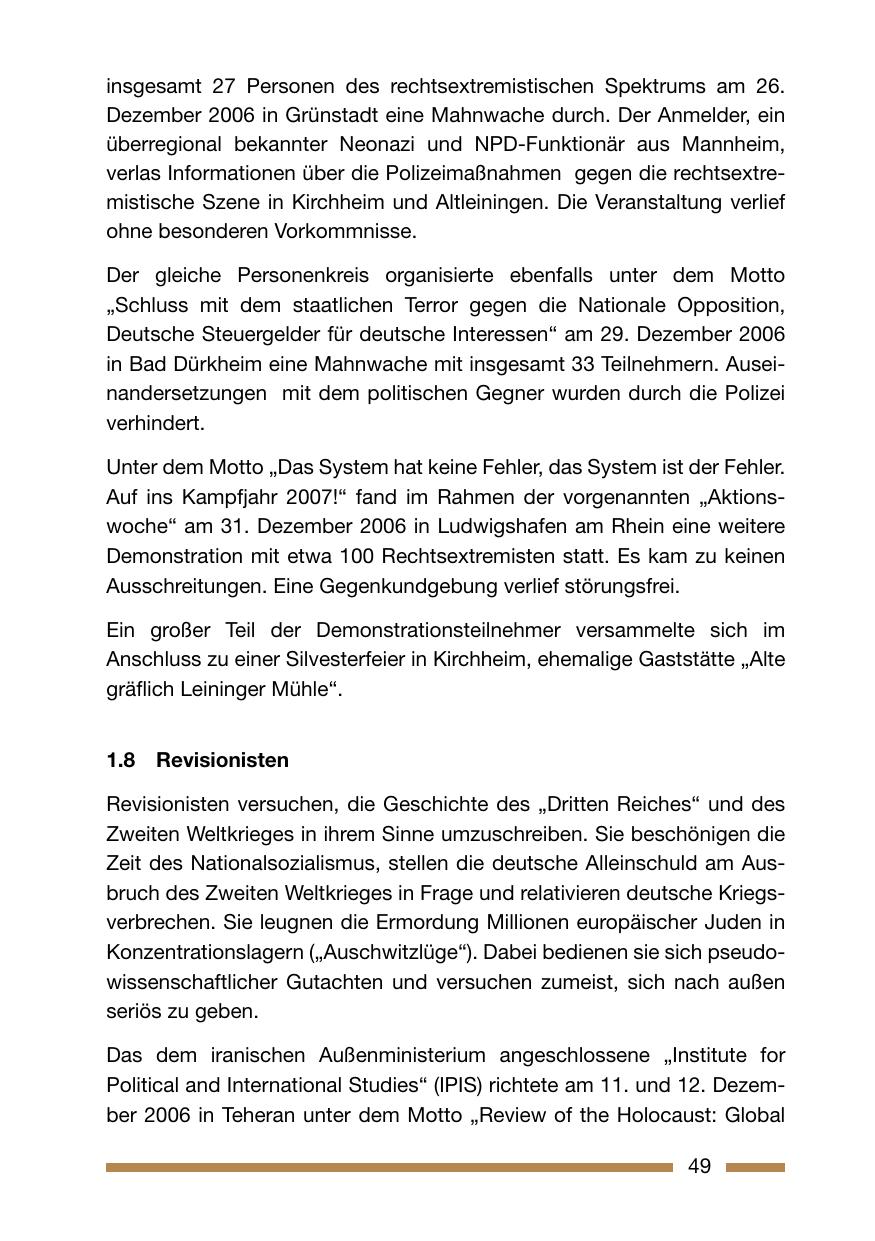 insgesamt 27 Personen des rechtsextremistischen Spektrums am 26. Dezember 2006 in Grünstadt eine Mahnwache durch. Der Anmelder, ein überregional bekannter Neonazi und NPD-Funktionär aus Mannheim, verlas Informationen über die Polizeimaßnahmen gegen die rechtsextremistische Szene in Kirchheim und Altleiningen. Die Veranstaltung verlief ohne besonderen Vorkommnisse.

Der gleiche Personenkreis organisierte ebenfalls unter dem Motto „Schluss mit dem staatlichen Terror gegen die Nationale Opposition, Deutsche Steuergelder für deutsche Interessen“ am 29. Dezember 2006 in Bad Dürkheim eine Mahnwache mit insgesamt 33 Teilnehmern. Auseinandersetzungen mit dem politischen Gegner wurden durch die Polizei verhindert.

Unter dem Motto „Das System hat keine Fehler, das System ist der Fehler. Auf ins Kampfjahr 2007!“ fand im Rahmen der vorgenannten „Aktionswoche“ am 31. Dezember 2006 in Ludwigshafen am Rhein eine weitere Demonstration mit etwa 100 Rechtsextremisten statt. Es kam zu keinen Ausschreitungen. Eine Gegenkundgebung verlief störungsfrei.

Ein großer Teil der Demonstrationsteilnehmer versammelte sich im Anschluss zu einer Silvesterfeier in Kirchheim, ehemalige Gaststätte „Alte gräflich Leininger Mühle“.

1.8 Revisionisten

Revisionisten versuchen, die Geschichte des „Dritten Reiches“ und des Zweiten Weltkrieges in ihrem Sinne umzuschreiben. Sie beschönigen die Zeit des Nationalsozialismus, stellen die deutsche Alleinschuld am Ausbruch des Zweiten Weltkrieges in Frage und relativieren deutsche Kriegsverbrechen. Sie leugnen die Ermordung Millionen europäischer Juden in Konzentrationslagern („Auschwitzlüge“). Dabei bedienen sie sich pseudowissenschaftlicher Gutachten und versuchen zumeist, sich nach außen seriös zu geben.

Das dem iranischen Außenministerium angeschlossene „Institute for Political and International Studies“ (IPIS) richtete am 11. und 12. Dezember 2006 in Teheran unter dem Motto „Review of the Holocaust: Global

49